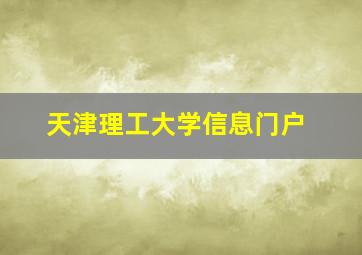 天津理工大学信息门户